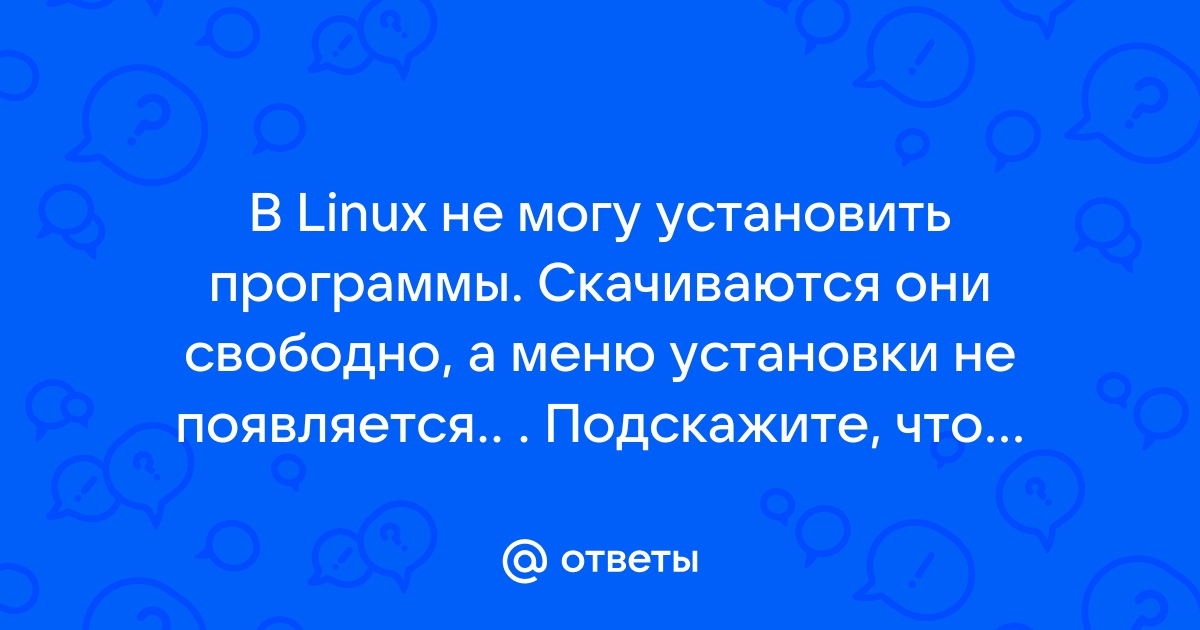 В Linux не могу установить программы. Скачиваются они свободно, а меню установки не появляется.. . Подскажите, что...

@ ответы